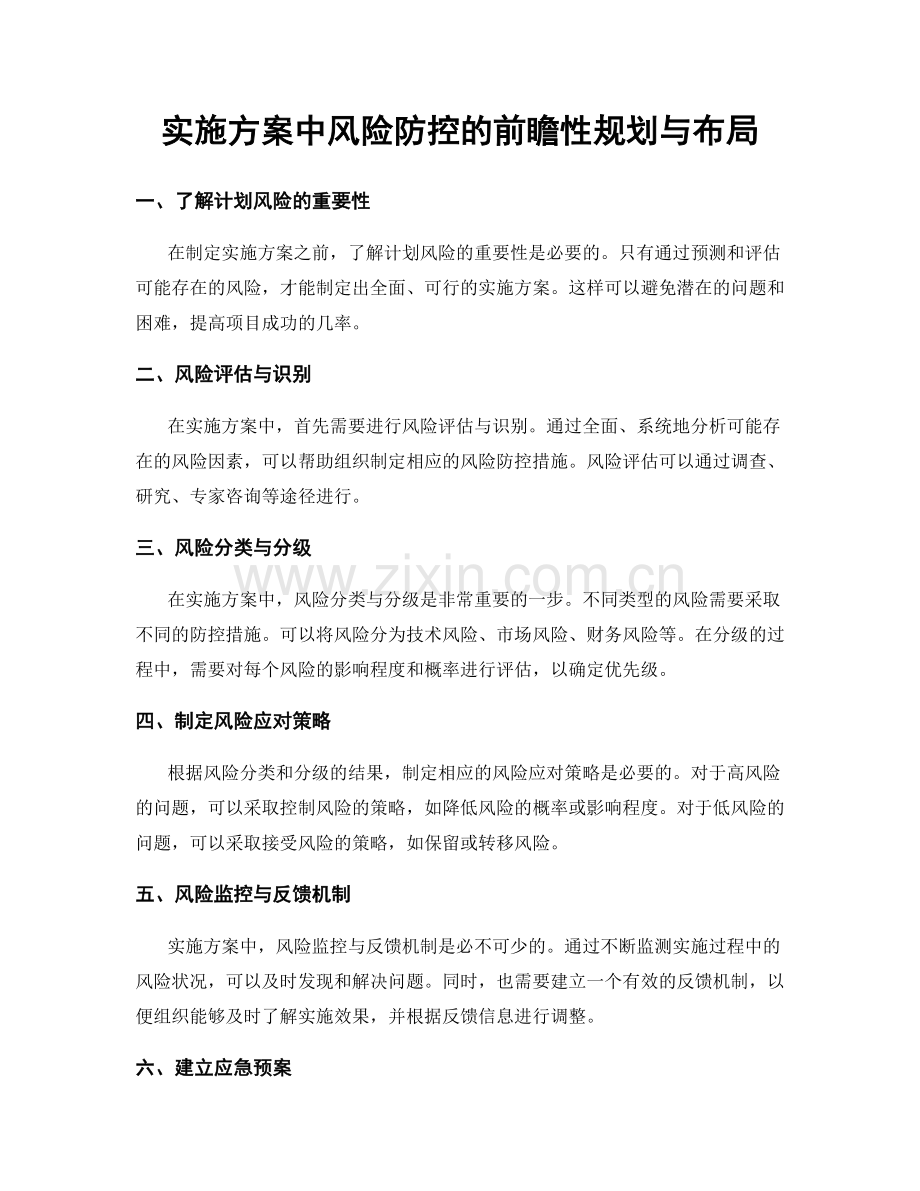 实施方案中风险防控的前瞻性规划与布局

一、了解计划风险的重要性

在制定实施方案之前，了解计划风险的重要性是必要的。只有通过预测和评估可能存在的风险，才能制定出全面、可行的实施方案。这样可以避免潜在的问题和困难，提高项目成功的几率。

二、风险评估与识别

在实施方案中，首先需要进行风险评估与识别。通过全面、系统地分析可能存在的风险因素，可以帮助组织制定相应的风险防控措施。风险评估可以通过调查、研究、专家咨询等途径进行。

三、风险分类与分级

在实施方案中，风险分类与分级是非常重要的一步。不同类型的风险需要采取不同的防控措施。可以将风险分为技术风险、市场风险、财务风险等。在分级的过程中，需要对每个风险的影响程度和概率进行评估，以确定优先级。

四、制定风险应对策略

根据风险分类和分级的结果，制定相应的风险应对策略是必要的。对于高风险的问题，可以采取控制风险的策略，如降低风险的概率或影响程度。对于低风险的问题，可以采取接受风险的策略，如保留或转移风险。

五、风险监控与反馈机制

实施方案中，风险监控与反馈机制是必不可少的。通过不断监测实施过程中的风险状况，可以及时发现和解决问题。同时，也需要建立一个有效的反馈机制，以便组织能够及时了解实施效果，并根据反馈信息进行调整。

六、建立应急预案

www.zixin.com.cn